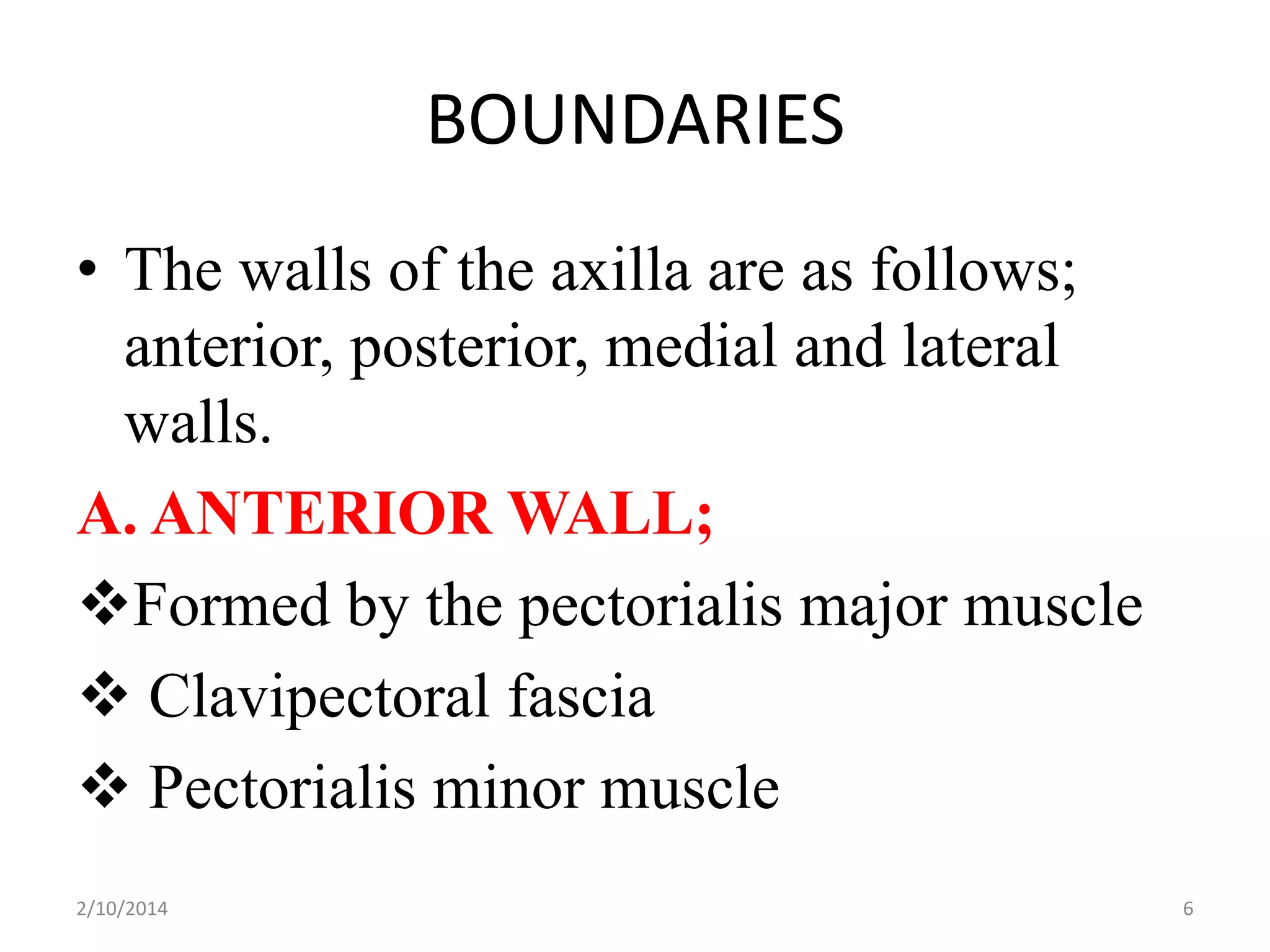 BOUNDARIES

• The walls of the axilla are as follows; anterior, posterior, medial and lateral walls.

A. ANTERIOR WALL;

❖Formed by the pectorialis major muscle

❖ Clavipectoral fascia

❖ Pectorialis minor muscle

2/10/2014

6